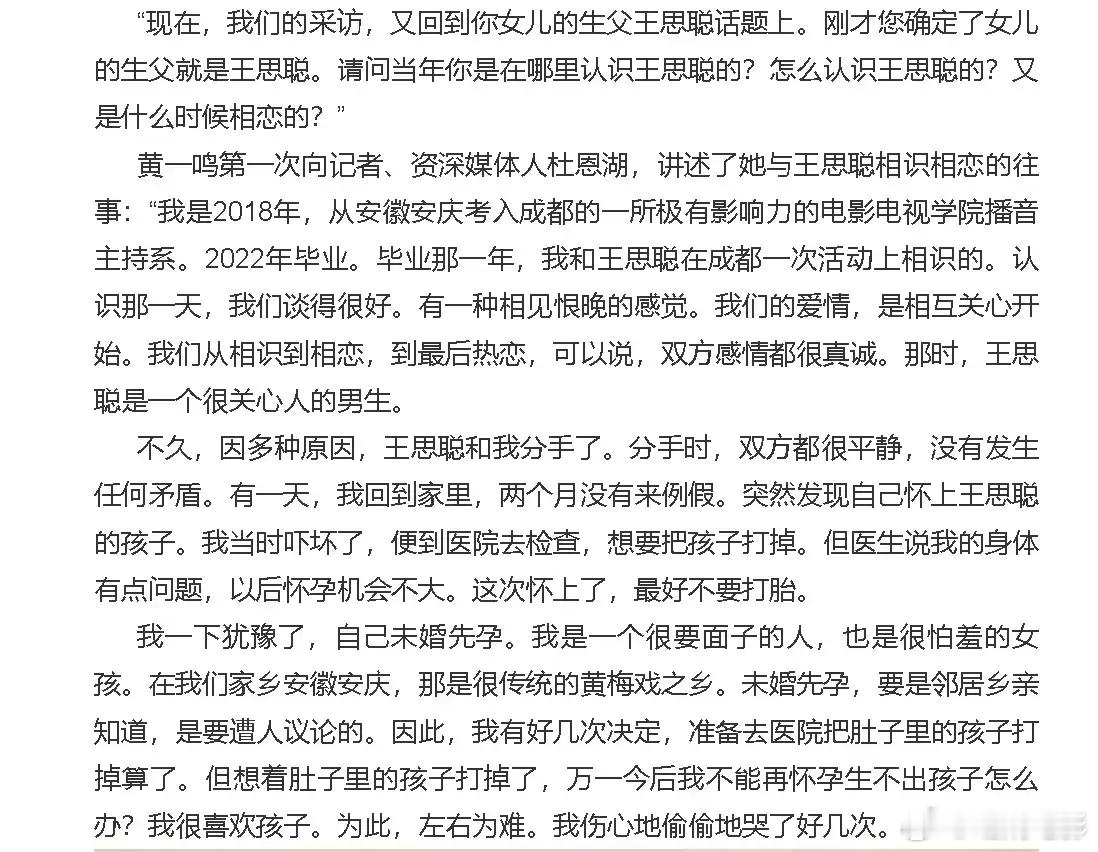 “现在，我们的采访，又回到你女儿的生父王思聪话题上。刚才您确定了女儿的生父就是王思聪。请问当年你是在哪里认识王思聪的？怎么认识王思聪的？又是什么时候相恋的？”

黄一鸣第一次向记者、资深媒体人杜恩湖，讲述了她与王思聪相识相恋的往事：“我是2018年，从安徽安庆考入成都的一所极有影响力的电影电视学院播音主持系。2022年毕业。毕业那一年，我和王思聪在成都一次活动上相识的。认识那一天，我们谈得很好。有一种相见恨晚的感觉。我们的爱情，是相互关心开始。我们从相识到相恋，到最后热恋，可以说，双方感情都很真诚。那时，王思聪是一个很关心人的男生。

不久，因多种原因，王思聪和我分手了。分手时，双方都很平静，没有发生任何矛盾。有一天，我回到家里，两个月没有来例假。突然发现自己怀上王思聪的孩子。我当时吓坏了，便到医院去检查，想要把孩子打掉。但医生说我的身体有点问题，以后怀孕机会不大。这次怀上了，最好不要打胎。

我一下犹豫了，自己未婚先孕。我是一个很要面子的人，也是很怕羞的女孩。在我们家乡安徽安庆，那是很传统的黄梅戏之乡。未婚先孕，要是邻居乡亲知道，是要遭人议论的。因此，我有好几次决定，准备去医院把肚子里的孩子打掉算了。但想着肚子里的孩子打掉了，万一今后我不能再怀孕生不出孩子怎么办？我很喜欢孩子。为此，左右为难。我伤心地偷偷地哭了好几次。